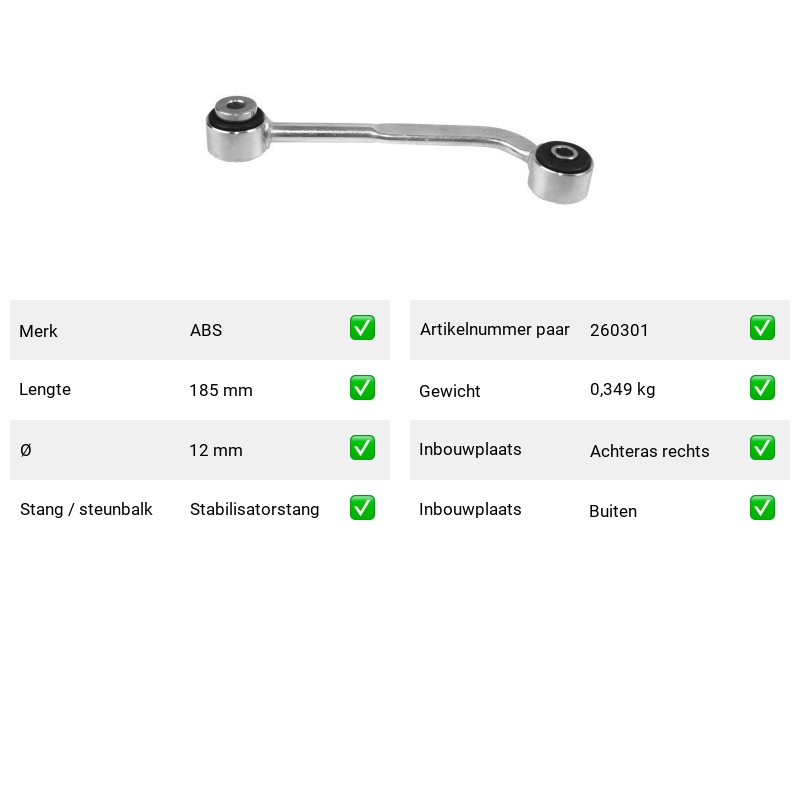 Merk ABS ☑
Lengte 185 mm ☑
Ø 12 mm ☑
Stang / steunbalk Stabilisatorstang ☑

Artikelnummer paar 260301 ☑
Gewicht 0,349 kg ☑
Inbouwplaats Achteras rechts ☑
Inbouwplaats Buiten ☑